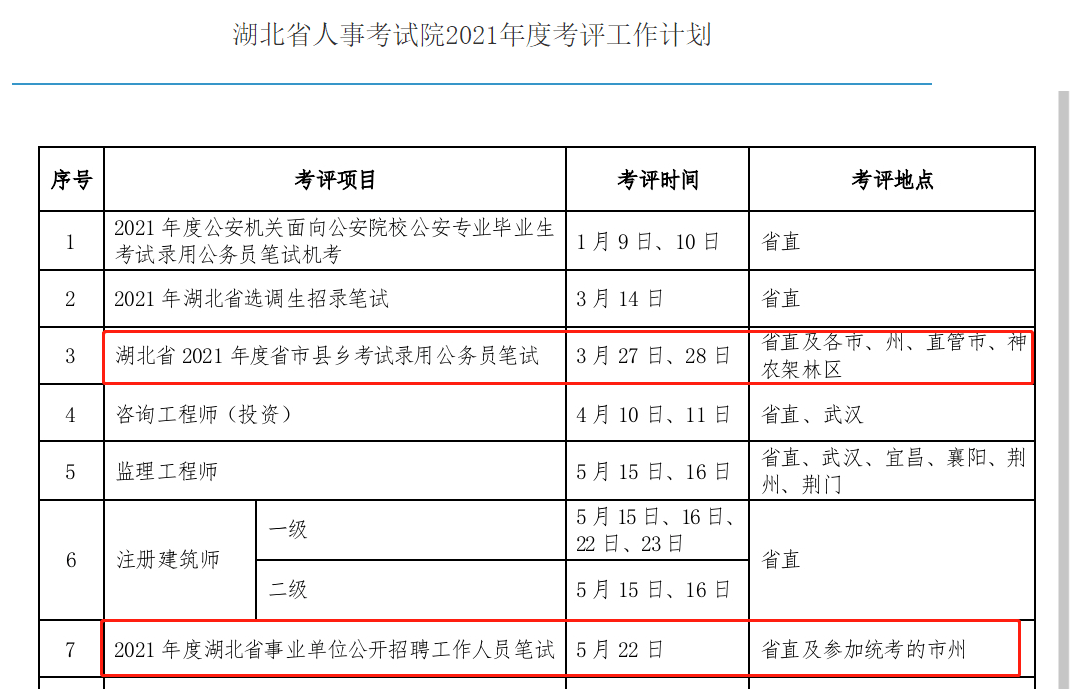 湖北省人事考试院2021年度考评工作计划

| 序号 | 考评项目 | | 考评时间 | 考评地点 |
|---|---|---|---|---|
| 1 | 2021 年度公安机关面向公安院校公安专业毕业生考试录用公务员笔试机考 | | 1 月 9 日、10 日 | 省直 |
| 2 | 2021 年湖北省选调生招录笔试 | | 3 月 14 日 | 省直 |
| 3 | 湖北省 2021 年度省市县乡考试录用公务员笔试 | | 3 月 27 日、28 日 | 省直及各市、州、直管市、神农架林区 |
| 4 | 咨询工程师（投资） | | 4 月 10 日、11 日 | 省直、武汉 |
| 5 | 监理工程师 | | 5 月 15 日、16 日 | 省直、武汉、宜昌、襄阳、荆州、荆门 |
| 6 | 注册建筑师 | 一级 | 5 月 15 日、16 日、22 日、23 日 | 省直 |
| | | 二级 | 5 月 15 日、16 日 | |
| 7 | 2021 年度湖北省事业单位公开招聘工作人员笔试 | | 5 月 22 日 | 省直及参加统考的市州 |